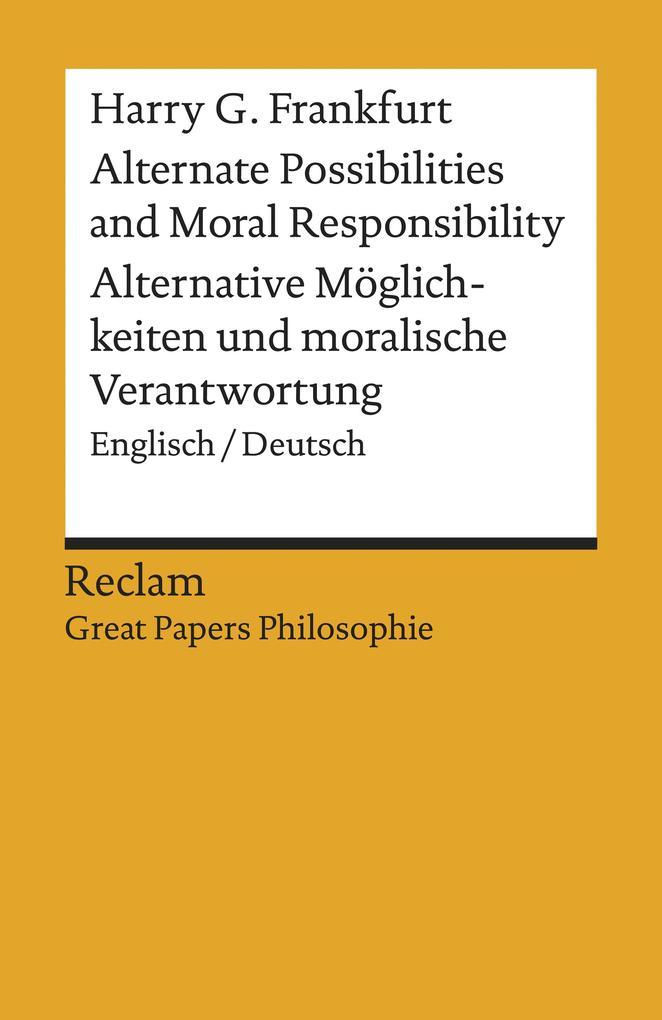 Harry G. Frankfurt

Alternate Possibilities and Moral Responsibility

Alternative Möglichkeiten und moralische Verantwortung

Englisch / Deutsch

Reclam

Great Papers Philosophie